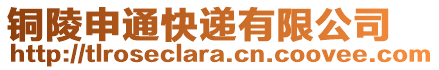 铜陵申通快递有限公司
http://tlroseclara.cn.coovee.com